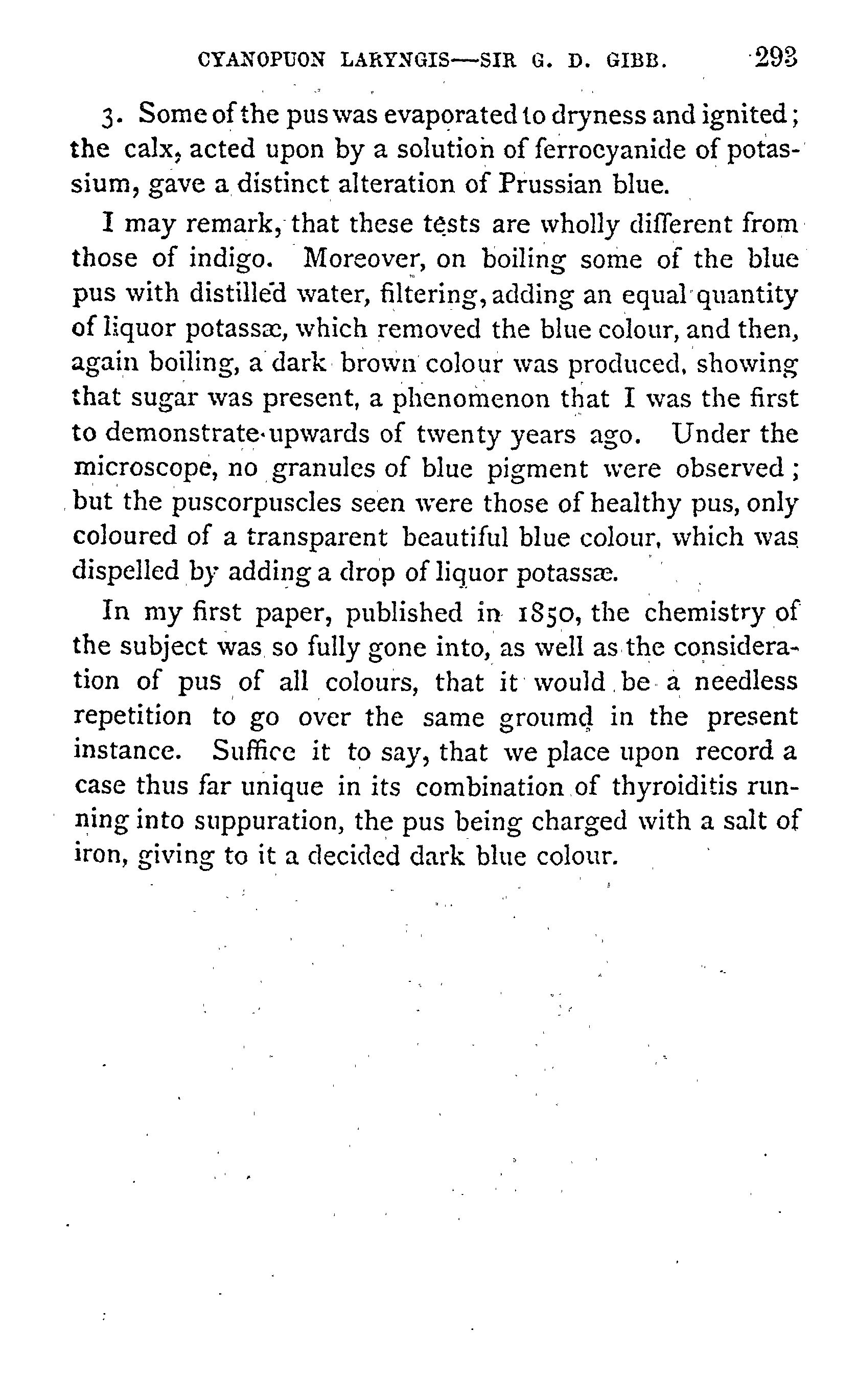 CYANOPUON LARYNGIS—SIR G. D. GIBB. 293

3. Some of the pus was evaporated to dryness and ignited; the calx, acted upon by a solution of ferrocyanide of potassium, gave a distinct alteration of Prussian blue.

I may remark, that these tests are wholly different from those of indigo. Moreover, on boiling some of the blue pus with distilled water, filtering, adding an equal quantity of liquor potassæ, which removed the blue colour, and then, again boiling, a dark brown colour was produced, showing that sugar was present, a phenomenon that I was the first to demonstrate upwards of twenty years ago. Under the microscope, no granules of blue pigment were observed; but the puscorpuscles seen were those of healthy pus, only coloured of a transparent beautiful blue colour, which was dispelled by adding a drop of liquor potassæ.

In my first paper, published in 1850, the chemistry of the subject was so fully gone into, as well as the consideration of pus of all colours, that it would be a needless repetition to go over the same groumd in the present instance. Suffice it to say, that we place upon record a case thus far unique in its combination of thyroiditis running into suppuration, the pus being charged with a salt of iron, giving to it a decided dark blue colour.